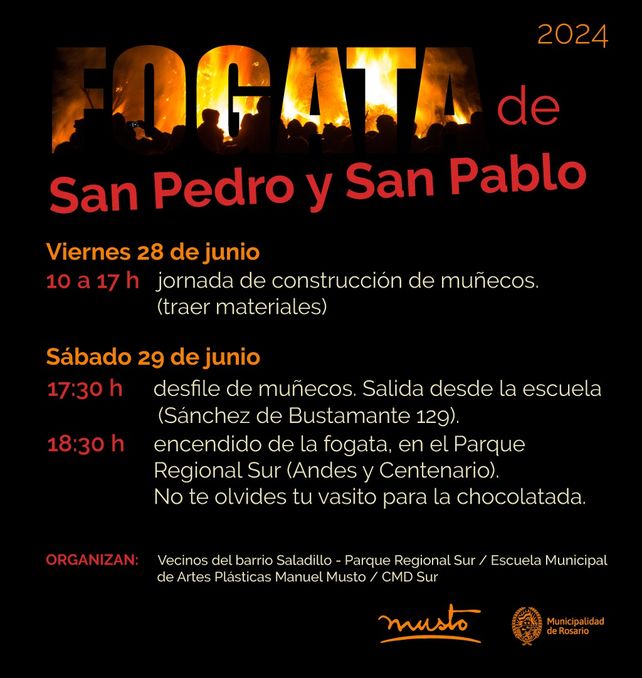 2024

FOGATA de

San Pedro y San Pablo

Viernes 28 de junio

10 a 17 h jornada de construcción de muñecos. (traer materiales)

Sábado 29 de junio

17:30 h desfile de muñecos. Salida desde la escuela (Sánchez de Bustamante 129).

18:30 h encendido de la fogata, en el Parque Regional Sur (Andes y Centenario). No te olvides tu vasito para la chocolatada.

ORGANIZAN: Vecinos del barrio Saladillo - Parque Regional Sur / Escuela Municipal de Artes Plásticas Manuel Musto / CMD Sur

musto

Municipalidad de Rosario